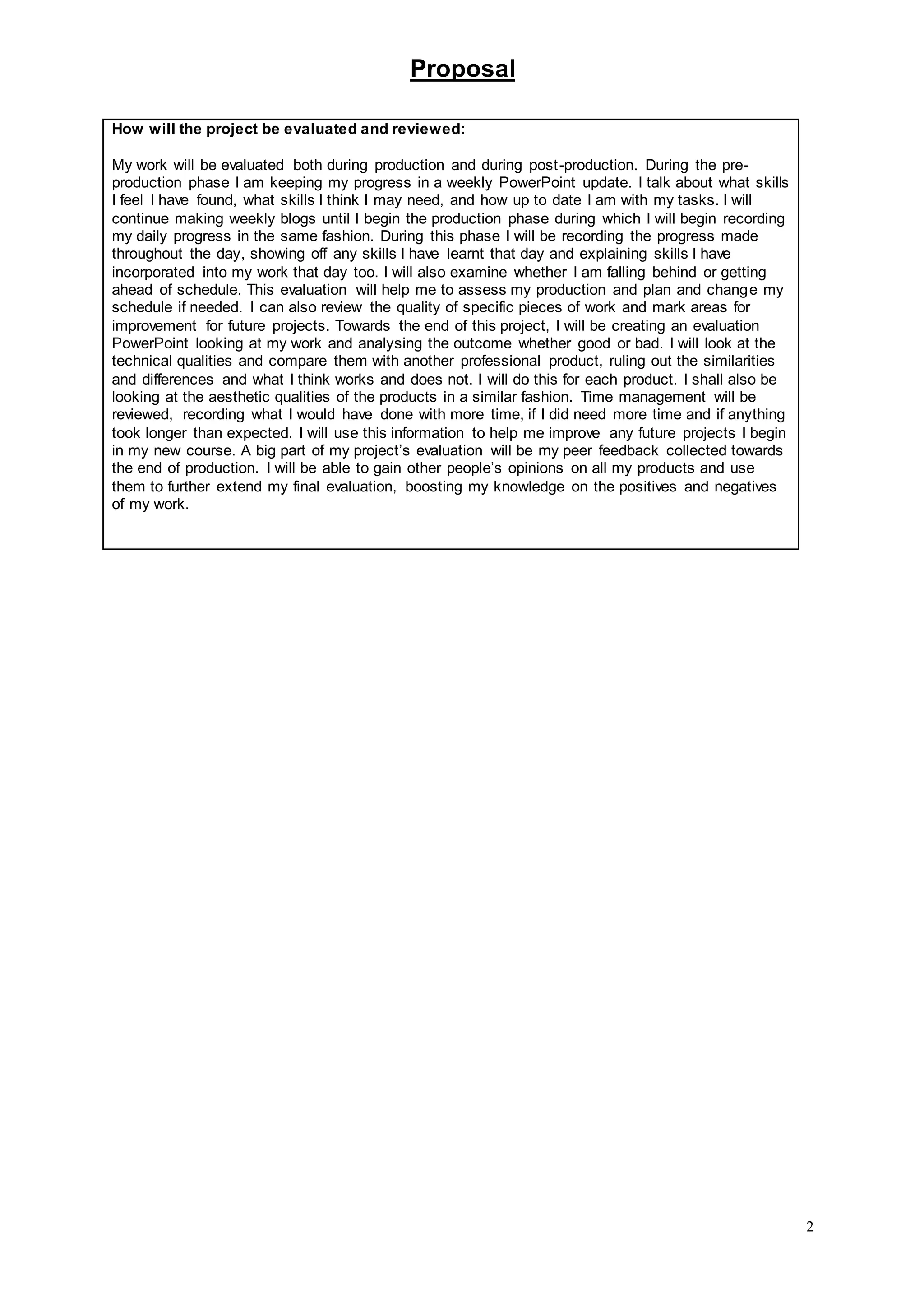 Proposal

How will the project be evaluated and reviewed:

My work will be evaluated both during production and during post-production. During the pre-production phase I am keeping my progress in a weekly PowerPoint update. I talk about what skills I feel I have found, what skills I think I may need, and how up to date I am with my tasks. I will continue making weekly blogs until I begin the production phase during which I will begin recording my daily progress in the same fashion. During this phase I will be recording the progress made throughout the day, showing off any skills I have learnt that day and explaining skills I have incorporated into my work that day too. I will also examine whether I am falling behind or getting ahead of schedule. This evaluation will help me to assess my production and plan and change my schedule if needed. I can also review the quality of specific pieces of work and mark areas for improvement for future projects. Towards the end of this project, I will be creating an evaluation PowerPoint looking at my work and analysing the outcome whether good or bad. I will look at the technical qualities and compare them with another professional product, ruling out the similarities and differences and what I think works and does not. I will do this for each product. I shall also be looking at the aesthetic qualities of the products in a similar fashion. Time management will be reviewed, recording what I would have done with more time, if I did need more time and if anything took longer than expected. I will use this information to help me improve any future projects I begin in my new course. A big part of my project's evaluation will be my peer feedback collected towards the end of production. I will be able to gain other people's opinions on all my products and use them to further extend my final evaluation, boosting my knowledge on the positives and negatives of my work.

2